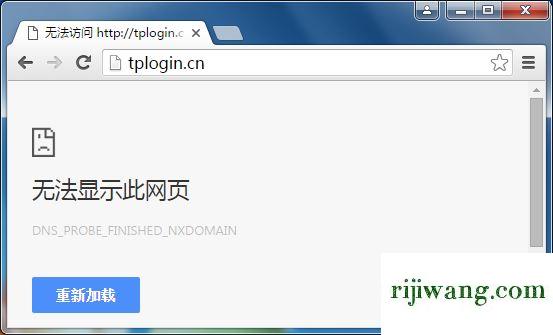 无法访问 http://tplogin.c

tplogin.cn

无法显示此网页

DNS_PROBE_FINISHED_NXDOMAIN

重新加载

rijiwang.com